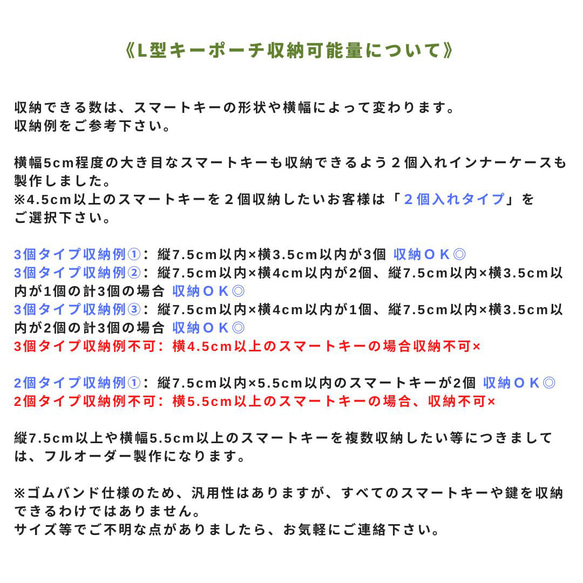 《L型キーポーチ収納可能量について》

収納できる数は、スマートキーの形状や横幅によって変わります。
収納例をご参考下さい。

横幅5cm程度の大き目なスマートキーも収納できるよう２個入れインナーケースも製作しました。
※4.5cm以上のスマートキーを２個収納したいお客様は「２個入れタイプ」をご選択下さい。

3個タイプ収納例①：縦7.5cm以内×横3.5cm以内が3個 収納ＯＫ◎
3個タイプ収納例②：縦7.5cm以内×横4cm以内が2個、縦7.5cm以内×横3.5cm以内が1個の計3個の場合 収納ＯＫ◎
3個タイプ収納例③：縦7.5cm以内×横4cm以内が1個、縦7.5cm以内×横3.5cm以内が2個の計3個の場合 収納ＯＫ◎
3個タイプ収納例不可：横4.5cm以上のスマートキーの場合収納不可×

2個タイプ収納例①：縦7.5cm以内×5.5cm以内のスマートキーが2個 収納ＯＫ◎
2個タイプ収納例不可：横5.5cm以上のスマートキーの場合、収納不可×

縦7.5cm以上や横幅5.5cm以上のスマートキーを複数収納したい等につきましては、フルオーダー製作になります。

※ゴムバンド仕様のため、汎用性はありますが、すべてのスマートキーや鍵を収納できるわけではありません。
サイズ等でご不明な点がありましたら、お気軽にご連絡下さい。